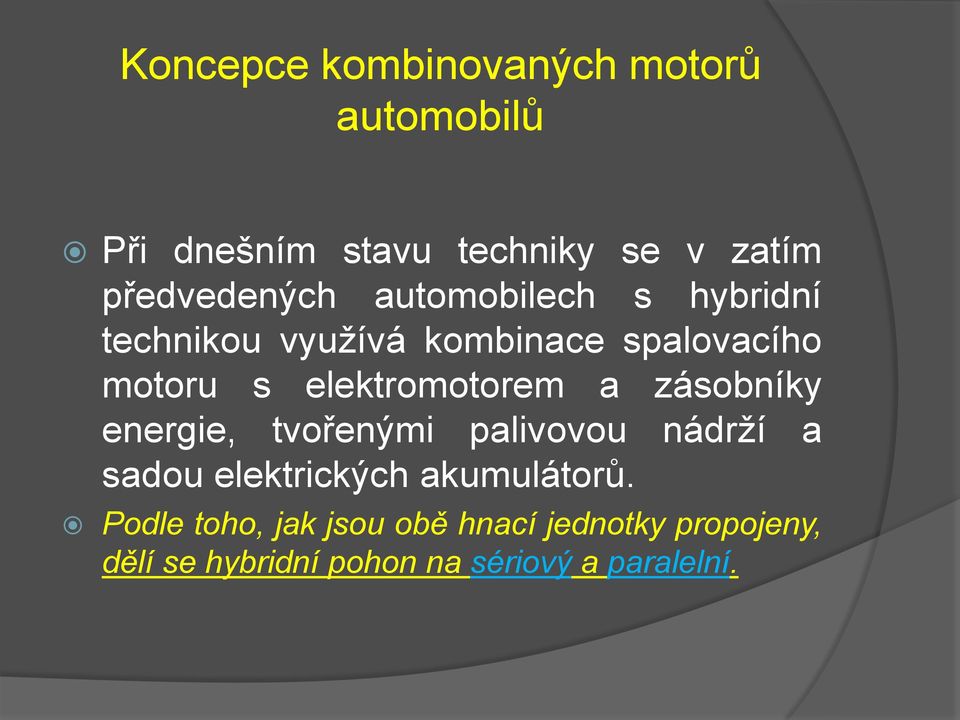 Koncepce kombinovaných motorů automobilů

Při dnešním stavu techniky se v zatím předvedených automobilech s hybridní technikou využívá kombinace spalovacího motoru s elektromotorem a zásobníky energie, tvořenými palivovou nádrží a sadou elektrických akumulátorů.

Podle toho, jak jsou obě hnací jednotky propojeny, dělí se hybridní pohon na sériový a paralelní.